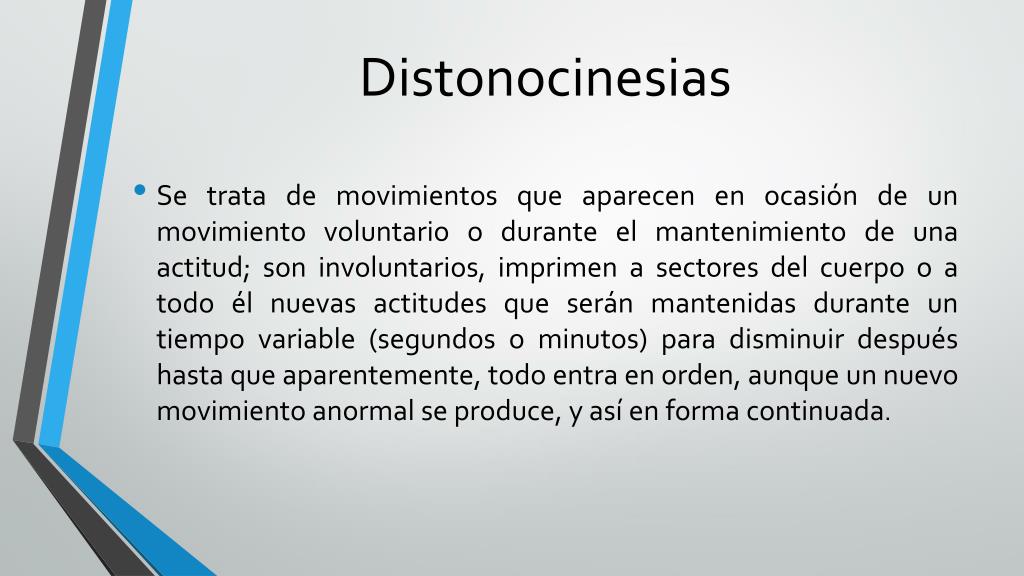 Distonocinesias

• Se trata de movimientos que aparecen en ocasión de un movimiento voluntario o durante el mantenimiento de una actitud; son involuntarios, imprimen a sectores del cuerpo o a todo él nuevas actitudes que serán mantenidas durante un tiempo variable (segundos o minutos) para disminuir después hasta que aparentemente, todo entra en orden, aunque un nuevo movimiento anormal se produce, y así en forma continuada.